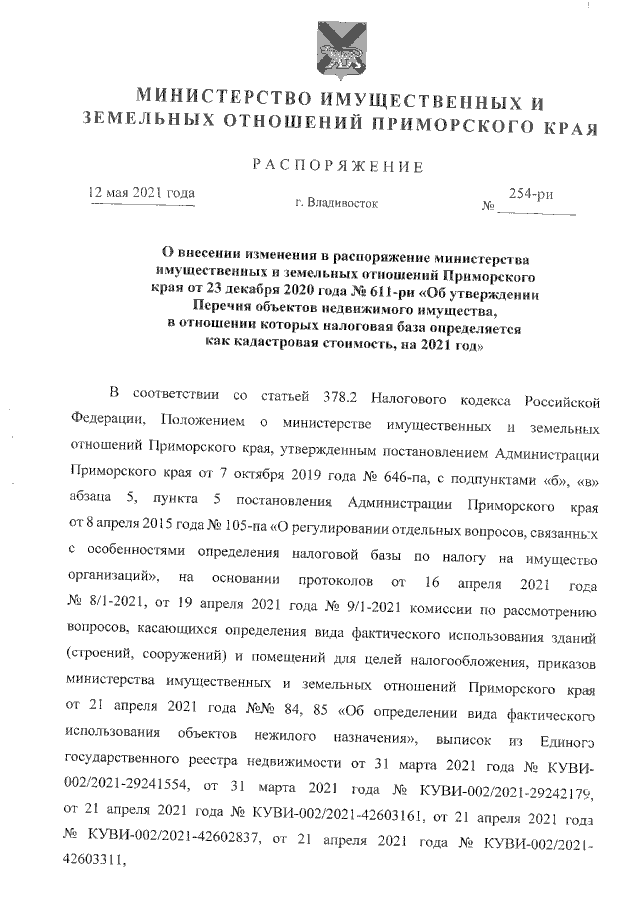 МИНИСТЕРСТВО ИМУЩЕСТВЕННЫХ И ЗЕМЕЛЬНЫХ ОТНОШЕНИЙ ПРИМОРСКОГО КРАЯ

РАСПОРЯЖЕНИЕ

12 мая 2021 года

г. Владивосток

№ 254-ри

О внесении изменения в распоряжение министерства имущественных и земельных отношений Приморского края от 23 декабря 2020 года № 611-ри «Об утверждении Перечня объектов недвижимого имущества, в отношении которых налоговая база определяется как кадастровая стоимость, на 2021 год»

В соответствии со статьей 378.2 Налогового кодекса Российской Федерации, Положением о министерстве имущественных и земельных отношений Приморского края, утвержденным постановлением Администрации Приморского края от 7 октября 2019 года № 646-па, с подпунктами «б», «в» абзаца 5, пункта 5 постановления Администрации Приморского края от 8 апреля 2015 года № 105-па «О регулировании отдельных вопросов, связанных с особенностями определения налоговой базы по налогу на имущество организаций», на основании протоколов от 16 апреля 2021 года № 8/1-2021, от 19 апреля 2021 года № 9/1-2021 комиссии по рассмотрению вопросов, касающихся определения вида фактического использования зданий (строений, сооружений) и помещений для целей налогообложения, приказов министерства имущественных и земельных отношений Приморского края от 21 апреля 2021 года №№ 84, 85 «Об определении вида фактического использования объектов нежилого назначения», выписок из Единого государственного реестра недвижимости от 31 марта 2021 года № КУВИ-002/2021-29241554, от 31 марта 2021 года № КУВИ-002/2021-29242179, от 21 апреля 2021 года № КУВИ-002/2021-42603161, от 21 апреля 2021 года № КУВИ-002/2021-42602837, от 21 апреля 2021 года № КУВИ-002/2021-42603311,